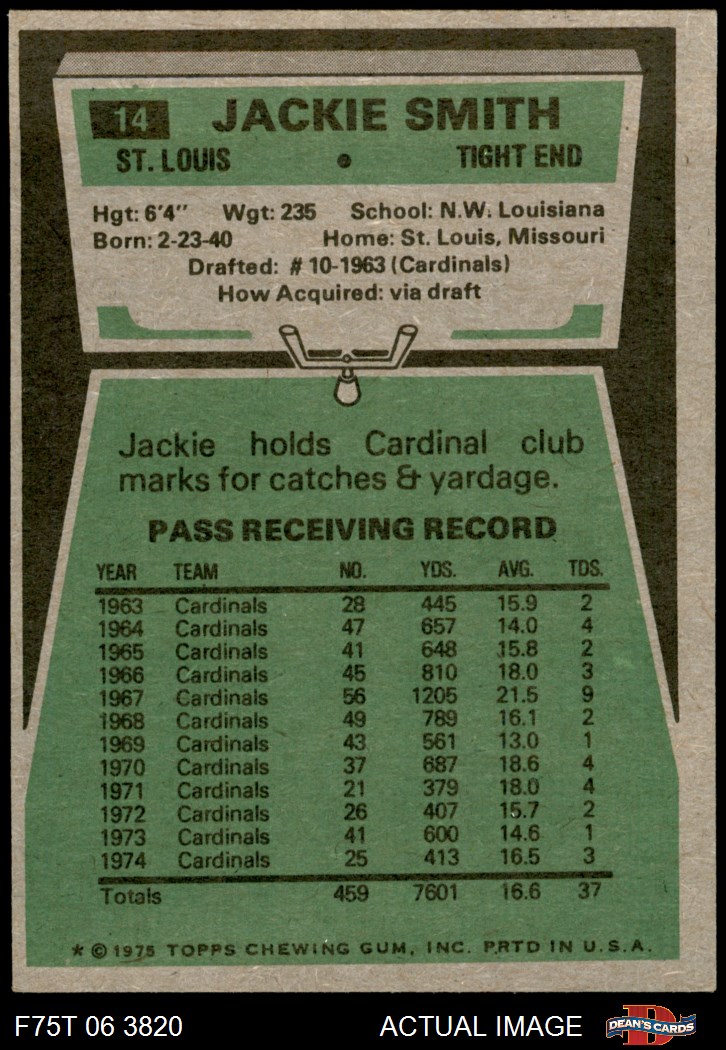 14 JACKIE SMITH
ST. LOUIS • TIGHT END

Hgt: 6'4" Wgt: 235 School: N.W. Louisiana
Born: 2-23-40 Home: St. Louis, Missouri
Drafted: # 10-1963 (Cardinals)
How Acquired: via draft

Jackie holds Cardinal club marks for catches & yardage.

PASS RECEIVING RECORD

| YEAR | TEAM | NO. | YDS. | AVG. | TDS. |
|---|---|---|---|---|---|
| 1963 | Cardinals | 28 | 445 | 15.9 | 2 |
| 1964 | Cardinals | 47 | 657 | 14.0 | 4 |
| 1965 | Cardinals | 41 | 648 | 15.8 | 2 |
| 1966 | Cardinals | 45 | 810 | 18.0 | 3 |
| 1967 | Cardinals | 56 | 1205 | 21.5 | 9 |
| 1968 | Cardinals | 49 | 789 | 16.1 | 2 |
| 1969 | Cardinals | 43 | 561 | 13.0 | 1 |
| 1970 | Cardinals | 37 | 687 | 18.6 | 4 |
| 1971 | Cardinals | 21 | 379 | 18.0 | 4 |
| 1972 | Cardinals | 26 | 407 | 15.7 | 2 |
| 1973 | Cardinals | 41 | 600 | 14.6 | 1 |
| 1974 | Cardinals | 25 | 413 | 16.5 | 3 |
| Totals | | 459 | 7601 | 16.6 | 37 |

* © 1975 TOPPS CHEWING GUM, INC. PRTD IN U.S.A.

F75T 06 3820 ACTUAL IMAGE DEAN'S CARDS